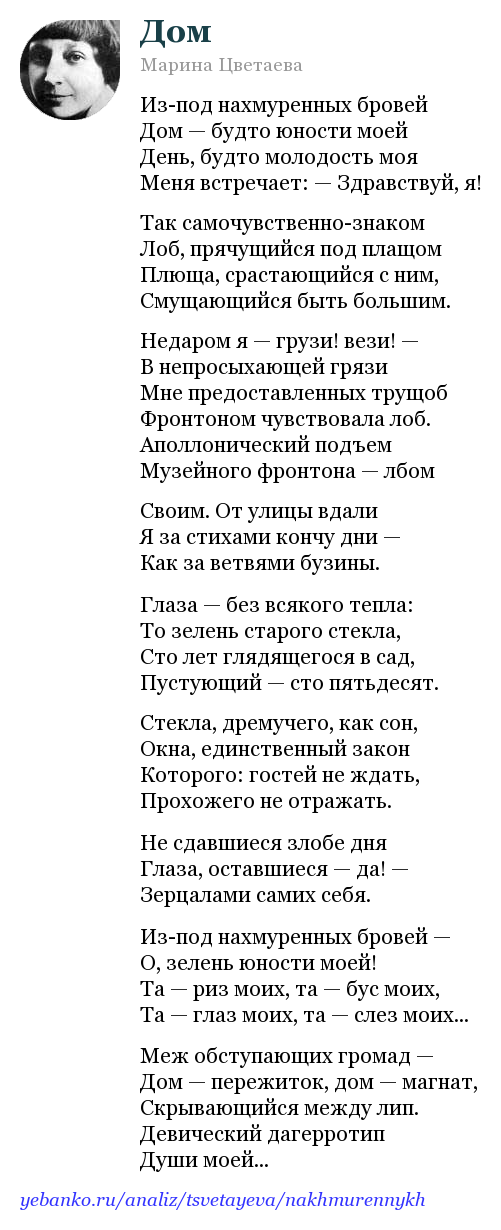 Дом
Марина Цветаева

Из-под нахмуренных бровей
Дом — будто юности моей
День, будто молодость моя
Меня встречает: — Здравствуй, я!

Так самочувственно-знаком
Лоб, прячущийся под плащом
Плюща, срастающийся с ним,
Смущающийся быть большим.

Недаром я — грузи! вези! —
В непросыхающей грязи
Мне предоставленных трущоб
Фронтоном чувствовала лоб.
Аполлонический подъем
Музейного фронтона — лбом

Своим. От улицы вдали
Я за стихами кончу дни —
Как за ветвями бузины.

Глаза — без всякого тепла:
То зелень старого стекла,
Сто лет глядящегося в сад,
Пустующий — сто пятьдесят.

Стекла, дремучего, как сон,
Окна, единственный закон
Которого: гостей не ждать,
Прохожего не отражать.

Не сдавшиеся злобе дня
Глаза, оставшиеся — да! —
Зерцалами самих себя.

Из-под нахмуренных бровей —
О, зелень юности моей!
Та — риз моих, та — бус моих,
Та — глаз моих, та — слез моих...

Меж обступающих громад —
Дом — пережиток, дом — магнат,
Скрывающийся между лип.
Девический дагерротип
Души моей...

yebanko.ru/analiz/tsvetayeva/nakhmurennykh